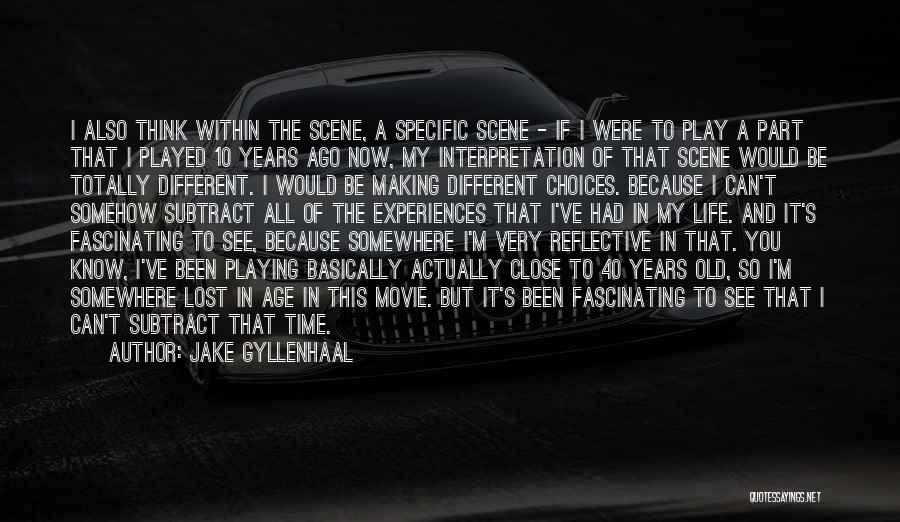 I ALSO THINK WITHIN THE SCENE, A SPECIFIC SCENE - IF I WERE TO PLAY A PART THAT I PLAYED 10 YEARS AGO NOW, MY INTERPRETATION OF THAT SCENE WOULD BE TOTALLY DIFFERENT. I WOULD BE MAKING DIFFERENT CHOICES. BECAUSE I CAN'T SOMEHOW SUBTRACT ALL OF THE EXPERIENCES THAT I'VE HAD IN MY LIFE. AND IT'S FASCINATING TO SEE, BECAUSE SOMEWHERE I'M VERY REFLECTIVE IN THAT. YOU KNOW, I'VE BEEN PLAYING BASICALLY ACTUALLY CLOSE TO 40 YEARS OLD, SO I'M SOMEWHERE LOST IN AGE IN THIS MOVIE. BUT IT'S BEEN FASCINATING TO SEE THAT I CAN'T SUBTRACT THAT TIME.

AUTHOR: JAKE GYLLENHAAL

QUOTESSAYINGS.NET